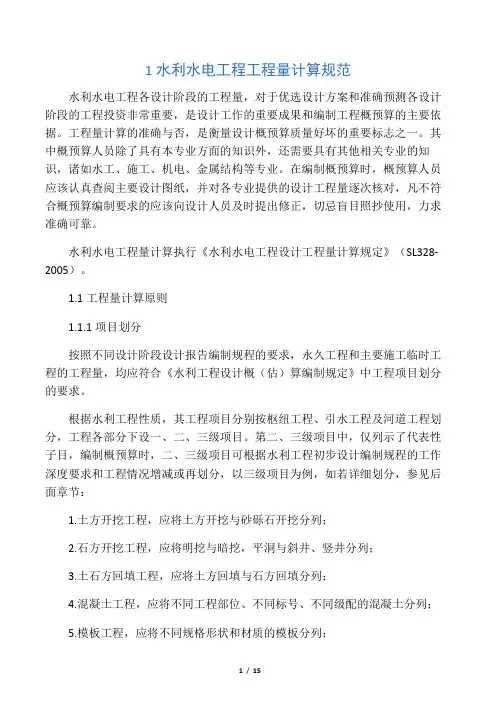 1 水利水电工程工程量计算规范

水利水电工程各设计阶段的工程量，对于优选设计方案和准确预测各设计阶段的工程投资非常重要，是设计工作的重要成果和编制工程概预算的主要依据。工程量计算的准确与否，是衡量设计概预算质量好坏的重要标志之一。其中概预算人员除了具有本专业方面的知识外，还需要具有其他相关专业的知识，诸如水工、施工、机电、金属结构等专业。在编制概预算时，概预算人员应该认真查阅主要设计图纸，并对各专业提供的设计工程量逐次核对，凡不符合概预算编制要求的应该向设计人员及时提出修正，切忌盲目照抄使用，力求准确可靠。

水利水电工程量计算执行《水利水电工程设计工程量计算规定》（SL328-2005）。

1.1 工程量计算原则

1.1.1 项目划分

按照不同设计阶段设计报告编制规程的要求，永久工程和主要施工临时工程的工程量，均应符合《水利工程设计概（估）算编制规定》中工程项目划分的要求。

根据水利工程性质，其工程项目分别按枢纽工程、引水工程及河道工程划分，工程各部分下设一、二、三级项目。第二、三级项目中，仅列示了代表性子目，编制概预算时，二、三级项目可根据水利工程初步设计编制规程的工作深度要求和工程情况增减或再划分，以三级项目为例，如若详细划分，参见后面章节：

1.土方开挖工程，应将土方开挖与砂砾石开挖分列；

2.石方开挖工程，应将明挖与暗挖，平洞与斜井、竖井分列；

3.土石方回填工程，应将土方回填与石方回填分列；

4.混凝土工程，应将不同工程部位、不同标号、不同级配的混凝土分列；

5.模板工程，应将不同规格形状和材质的模板分列；

1 / 15